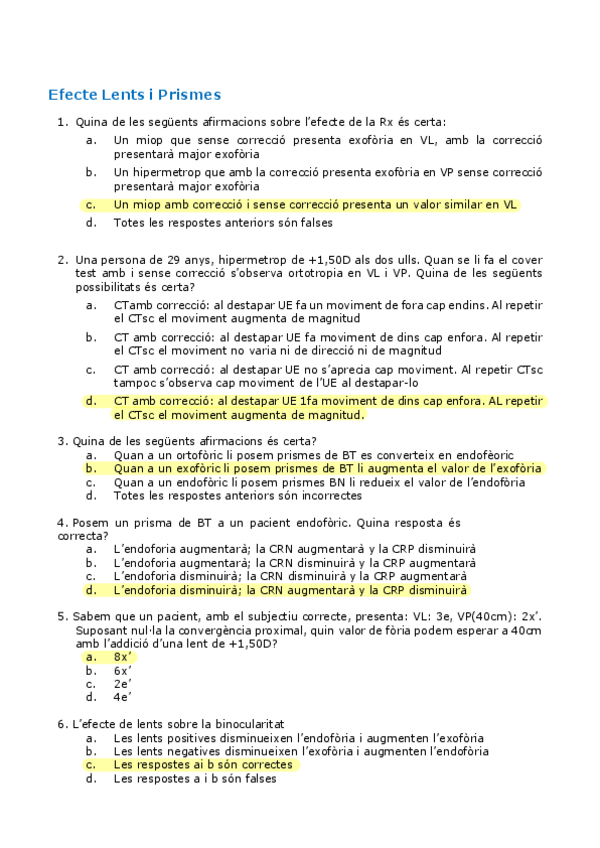 Efecte Lents i Prismes

1. Quina de les següents afirmacions sobre l'efecte de la Rx és certa:
a. Un miop que sense correcció presenta exofòria en VL, amb la correcció presentarà major exofòria
b. Un hipermetrop que amb la correcció presenta exofòria en VP sense correcció presentarà major exofòria
c. Un miop amb correcció i sense correcció presenta un valor similar en VL
d. Totes les respostes anteriors són falses

2. Una persona de 29 anys, hipermetrop de +1,50D als dos ulls. Quan se li fa el cover test amb i sense correcció s'observa ortotropia en VL i VP. Quina de les següents possibilitats és certa?
a. CTamb correcció: al destapar UE fa un moviment de fora cap endins. Al repetir el CTsc el moviment augmenta de magnitud
b. CT amb correcció: al destapar UE fa moviment de dins cap enfora. Al repetir el CTsc el moviment no varia ni de direcció ni de magnitud
c. CT amb correcció: al destapar UE no s'aprecia cap moviment. Al repetir CTsc tampoc s'observa cap moviment de l'UE al destapar-lo
d. CT amb correcció: al destapar UE 1fa moviment de dins cap enfora. AL repetir el CTsc el moviment augmenta de magnitud.

3. Quina de les següents afirmacions és certa?
a. Quan a un ortofòric li posem prismes de BT es converteix en endofèoric
b. Quan a un exofòric li posem prismes de BT li augmenta el valor de l'exofòria
c. Quan a un endofòric li posem prismes BN li redueix el valor de l'endofòria
d. Totes les respostes anteriors són incorrectes

4. Posem un prisma de BT a un pacient endofòric. Quina resposta és correcta?
a. L'endoforia augmentarà; la CRN augmentarà y la CRP disminuirà
b. L'endoforia augmentarà; la CRN disminuirà y la CRP augmentarà
c. L'endoforia disminuirà; la CRN disminuirà y la CRP augmentarà
d. L'endoforia disminuirà; la CRN augmentarà y la CRP disminuirà

5. Sabem que un pacient, amb el subjectiu correcte, presenta: VL: 3e, VP(40cm): 2x'. Suposant nul·la la convergència proximal, quin valor de fòria podem esperar a 40cm amb l'addició d'una lent de +1,50D?
a. 8x'
b. 6x'
c. 2e'
d. 4e'

6. L'efecte de lents sobre la binocularitat
a. Les lents positives disminueixen l'endofòria i augmenten l'exofòria
b. Les lents negatives disminueixen l'exofòria i augmenten l'endofòria
c. Les respostes ai b són correctes
d. Les respostes a i b són falses